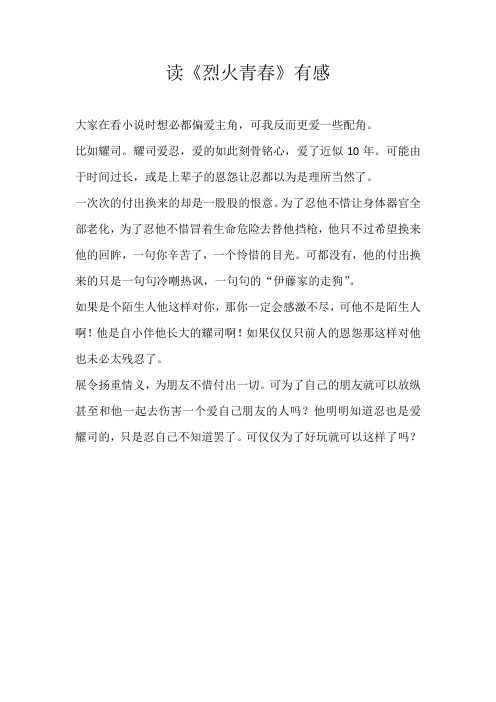 读《烈火青春》有感

大家在看小说时想必都偏爱主角，可我反而更爱一些配角。

比如耀司。耀司爱忍，爱的如此刻骨铭心，爱了近似 10 年。可能由于时间过长，或是上辈子的恩怨让忍都以为是理所当然了。

一次次的付出换来的却是一股股的恨意。为了忍他不惜让身体器官全部老化，为了忍他不惜冒着生命危险去替他挡枪，他只不过希望换来他的回眸，一句你辛苦了，一个怜惜的目光。可都没有，他的付出换来的只是一句句冷嘲热讽，一句句的“伊藤家的走狗”。

如果是个陌生人他这样对你，那你一定会感激不尽，可他不是陌生人啊！他是自小伴他长大的耀司啊！如果仅仅只前人的恩怨那这样对他也未必太残忍了。

展令扬重情义，为朋友不惜付出一切。可为了自己的朋友就可以放纵甚至和他一起去伤害一个爱自己朋友的人吗？他明明知道忍也是爱耀司的，只是忍自己不知道罢了。可仅仅为了好玩就可以这样了吗？